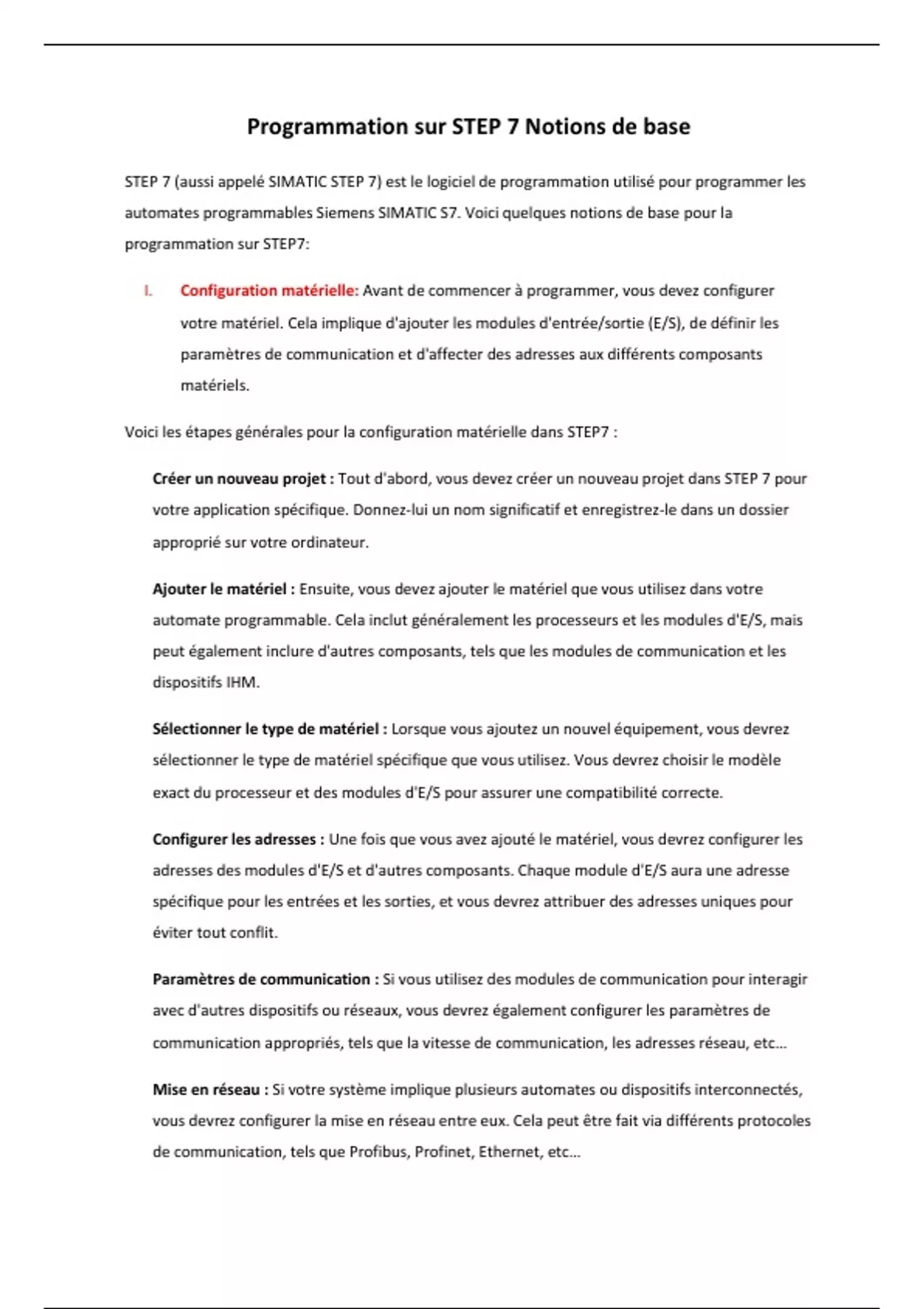 Programmation sur STEP 7 Notions de base

STEP 7 (aussi appelé SIMATIC STEP 7) est le logiciel de programmation utilisé pour programmer les automates programmables Siemens SIMATIC S7. Voici quelques notions de base pour la programmation sur STEP7:

I. Configuration matérielle: Avant de commencer à programmer, vous devez configurer votre matériel. Cela implique d'ajouter les modules d'entrée/sortie (E/S), de définir les paramètres de communication et d'affecter des adresses aux différents composants matériels.

Voici les étapes générales pour la configuration matérielle dans STEP7 :

Créer un nouveau projet : Tout d'abord, vous devez créer un nouveau projet dans STEP 7 pour votre application spécifique. Donnez-lui un nom significatif et enregistrez-le dans un dossier approprié sur votre ordinateur.

Ajouter le matériel : Ensuite, vous devez ajouter le matériel que vous utilisez dans votre automate programmable. Cela inclut généralement les processeurs et les modules d'E/S, mais peut également inclure d'autres composants, tels que les modules de communication et les dispositifs IHM.

Sélectionner le type de matériel : Lorsque vous ajoutez un nouvel équipement, vous devrez sélectionner le type de matériel spécifique que vous utilisez. Vous devrez choisir le modèle exact du processeur et des modules d'E/S pour assurer une compatibilité correcte.

Configurer les adresses : Une fois que vous avez ajouté le matériel, vous devrez configurer les adresses des modules d'E/S et d'autres composants. Chaque module d'E/S aura une adresse spécifique pour les entrées et les sorties, et vous devrez attribuer des adresses uniques pour éviter tout conflit.

Paramètres de communication : Si vous utilisez des modules de communication pour interagir avec d'autres dispositifs ou réseaux, vous devrez également configurer les paramètres de communication appropriés, tels que la vitesse de communication, les adresses réseau, etc…

Mise en réseau : Si votre système implique plusieurs automates ou dispositifs interconnectés, vous devrez configurer la mise en réseau entre eux. Cela peut être fait via différents protocoles de communication, tels que Profibus, Profinet, Ethernet, etc…